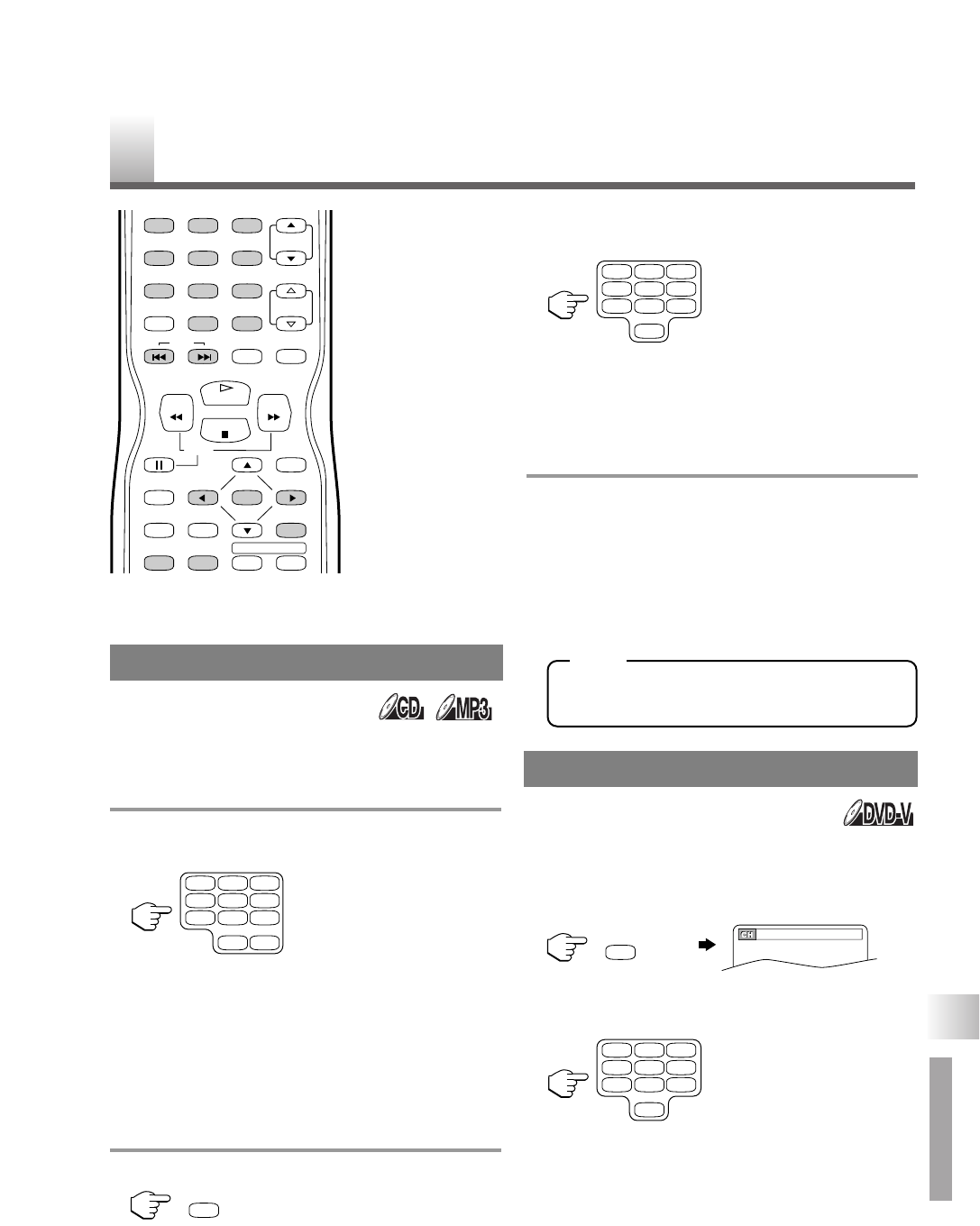 CD MP3

DVD-V

CH